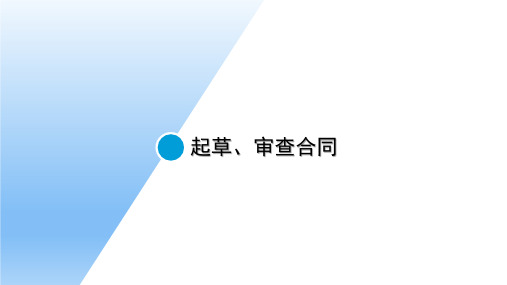 起草、审查合同